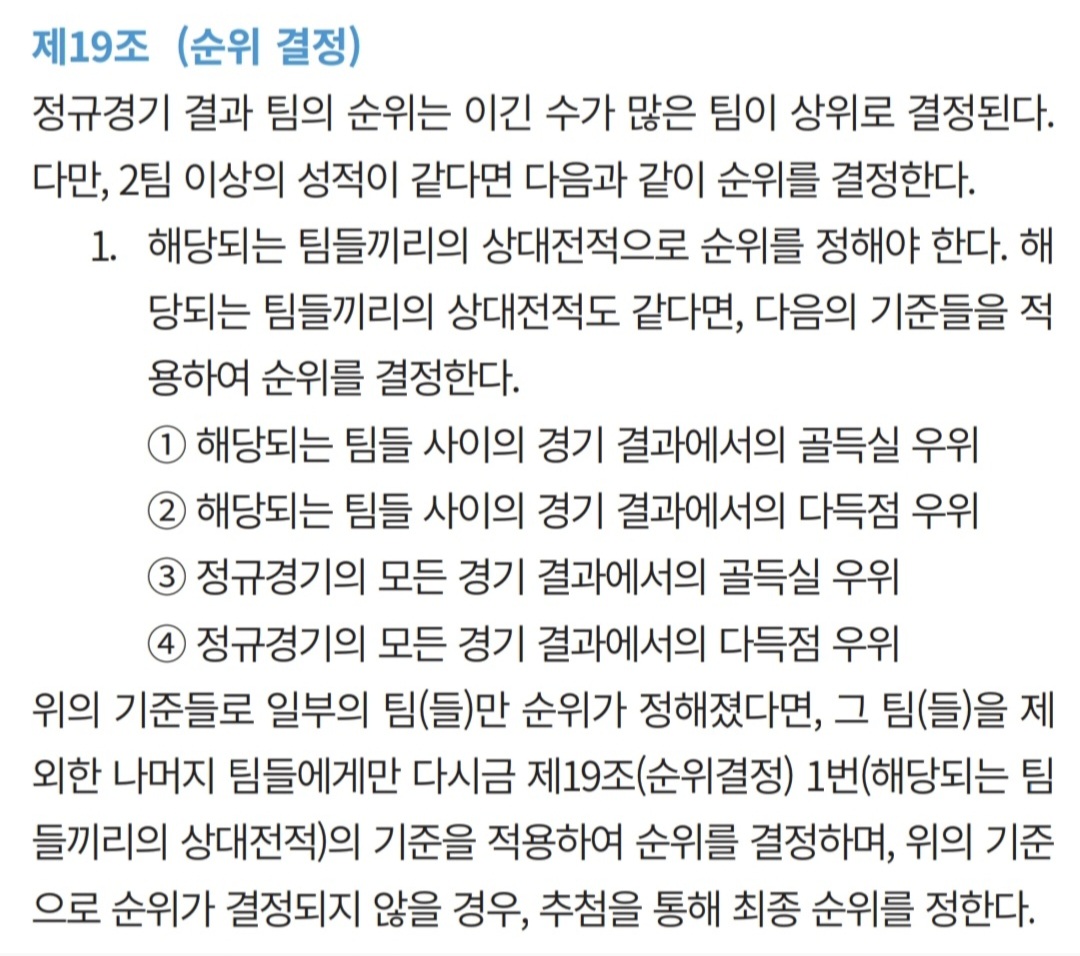 제19조 (순위 결정)

정규경기 결과 팀의 순위는 이긴 수가 많은 팀이 상위로 결정된다. 다만, 2팀 이상의 성적이 같다면 다음과 같이 순위를 결정한다.

1. 해당되는 팀들끼리의 상대전적으로 순위를 정해야 한다. 해당되는 팀들끼리의 상대전적도 같다면, 다음의 기준들을 적용하여 순위를 결정한다.
① 해당되는 팀들 사이의 경기 결과에서의 골득실 우위
② 해당되는 팀들 사이의 경기 결과에서의 다득점 우위
③ 정규경기의 모든 경기 결과에서의 골득실 우위
④ 정규경기의 모든 경기 결과에서의 다득점 우위

위의 기준들로 일부의 팀(들)만 순위가 정해졌다면, 그 팀(들)을 제외한 나머지 팀들에게만 다시금 제19조(순위결정) 1번(해당되는 팀들끼리의 상대전적)의 기준을 적용하여 순위를 결정하며, 위의 기준으로 순위가 결정되지 않을 경우, 추첨을 통해 최종 순위를 정한다.